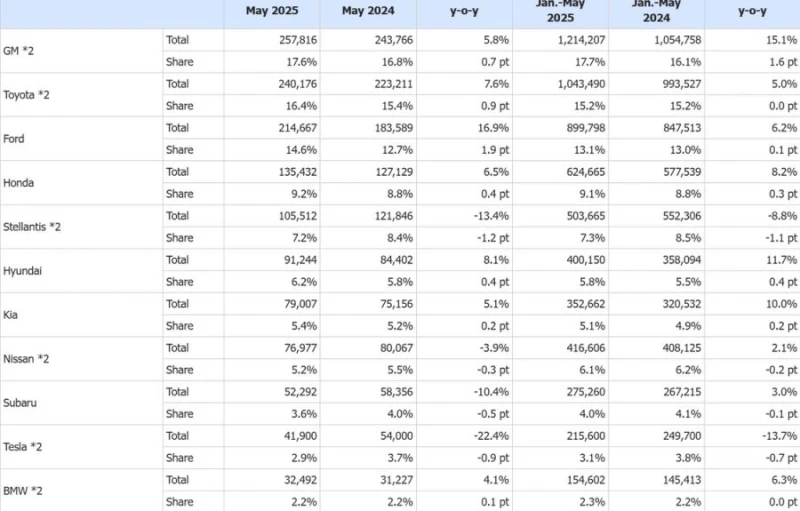 | | | May 2025 | May 2024 | y-o-y | Jan.-May 2025 | Jan.-May 2024 | y-o-y |
|---|---|---|---|---|---|---|---|
| GM *2 | Total | 257,816 | 243,766 | 5.8% | 1,214,207 | 1,054,758 | 15.1% |
| | Share | 17.6% | 16.8% | 0.7 pt | 17.7% | 16.1% | 1.6 pt |
| Toyota *2 | Total | 240,176 | 223,211 | 7.6% | 1,043,490 | 993,527 | 5.0% |
| | Share | 16.4% | 15.4% | 0.9 pt | 15.2% | 15.2% | 0.0 pt |
| Ford | Total | 214,667 | 183,589 | 16.9% | 899,798 | 847,513 | 6.2% |
| | Share | 14.6% | 12.7% | 1.9 pt | 13.1% | 13.0% | 0.1 pt |
| Honda | Total | 135,432 | 127,129 | 6.5% | 624,665 | 577,539 | 8.2% |
| | Share | 9.2% | 8.8% | 0.4 pt | 9.1% | 8.8% | 0.3 pt |
| Stellantis *2 | Total | 105,512 | 121,846 | -13.4% | 503,665 | 552,306 | -8.8% |
| | Share | 7.2% | 8.4% | -1.2 pt | 7.3% | 8.5% | -1.1 pt |
| Hyundai | Total | 91,244 | 84,402 | 8.1% | 400,150 | 358,094 | 11.7% |
| | Share | 6.2% | 5.8% | 0.4 pt | 5.8% | 5.5% | 0.4 pt |
| Kia | Total | 79,007 | 75,156 | 5.1% | 352,662 | 320,532 | 10.0% |
| | Share | 5.4% | 5.2% | 0.2 pt | 5.1% | 4.9% | 0.2 pt |
| Nissan *2 | Total | 76,977 | 80,067 | -3.9% | 416,606 | 408,125 | 2.1% |
| | Share | 5.2% | 5.5% | -0.3 pt | 6.1% | 6.2% | -0.2 pt |
| Subaru | Total | 52,292 | 58,356 | -10.4% | 275,260 | 267,215 | 3.0% |
| | Share | 3.6% | 4.0% | -0.5 pt | 4.0% | 4.1% | -0.1 pt |
| Tesla *2 | Total | 41,900 | 54,000 | -22.4% | 215,600 | 249,700 | -13.7% |
| | Share | 2.9% | 3.7% | -0.9 pt | 3.1% | 3.8% | -0.7 pt |
| BMW *2 | Total | 32,492 | 31,227 | 4.1% | 154,602 | 145,413 | 6.3% |
| | Share | 2.2% | 2.2% | 0.1 pt | 2.3% | 2.2% | 0.0 pt |